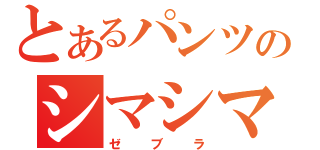 とあるパンツの
シマシマ
ゼブラ